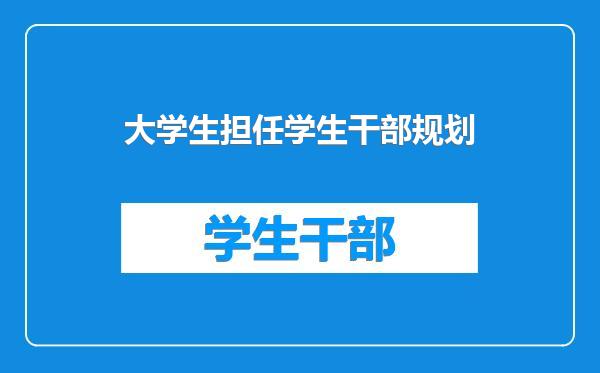 大学生担任学生干部规划

学生干部